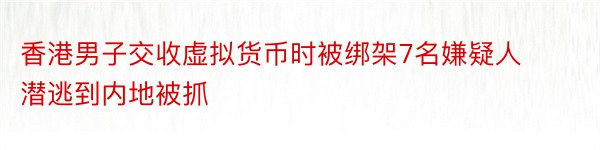 香港男子交收虚拟货币时被绑架7名嫌疑人潜逃到内地被抓